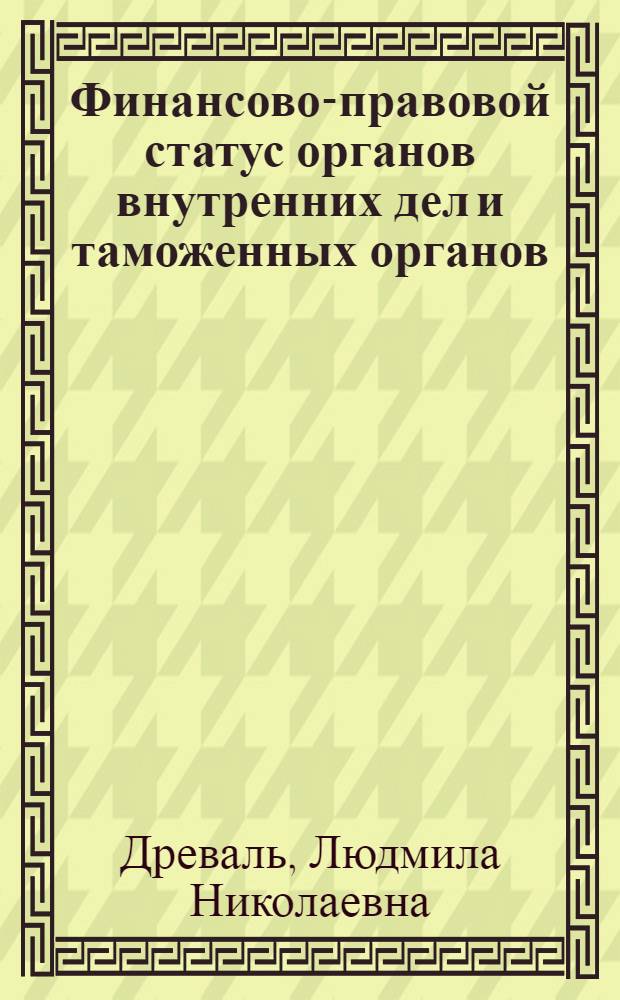 Финансово-правовой статус органов внутренних дел и таможенных органов

Древаль, Людмила Николаевна